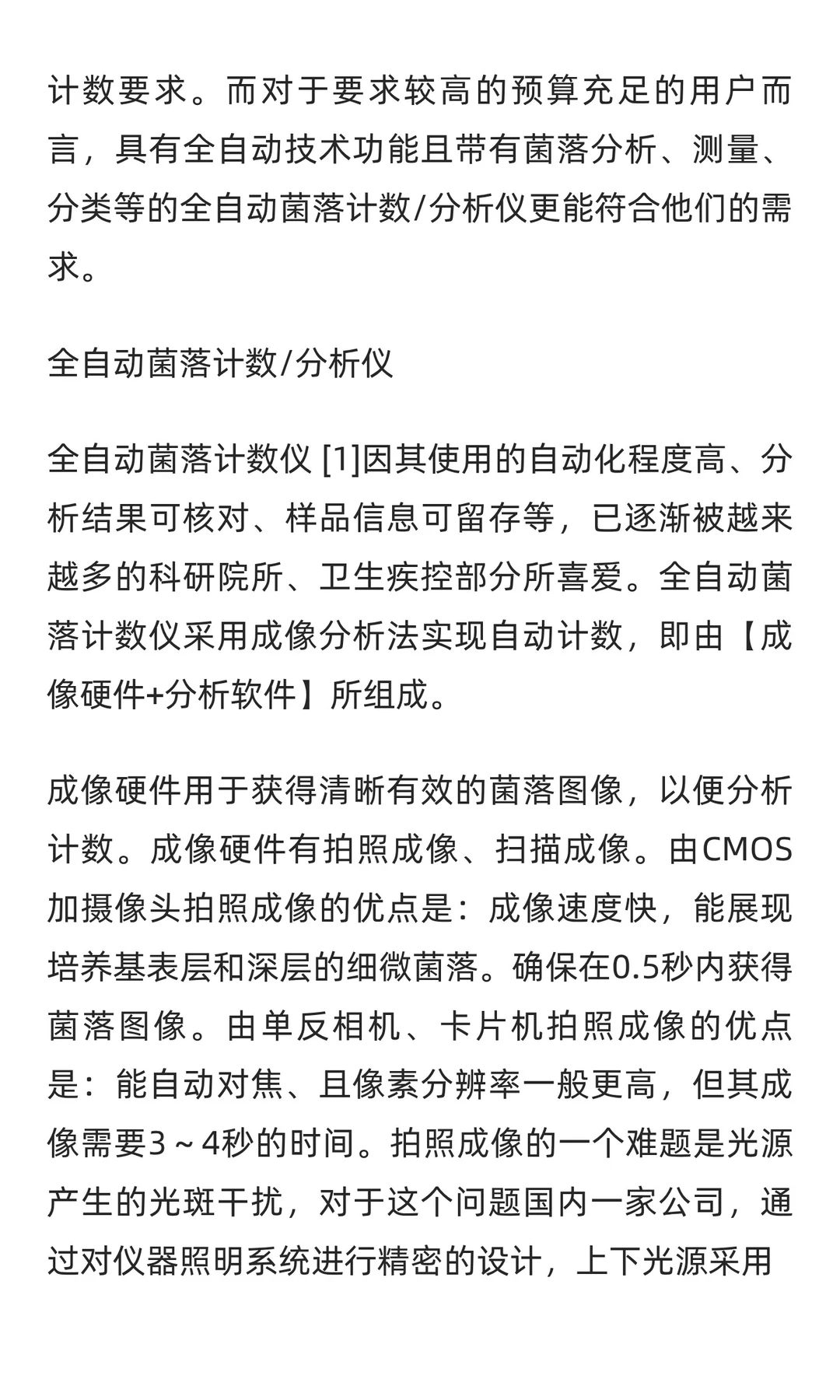 计数要求。而对于要求较高的预算充足的用户而言，具有全自动技术功能且带有菌落分析、测量、分类等的全自动菌落计数/分析仪更能符合他们的需求。

全自动菌落计数/分析仪

全自动菌落计数仪 [1]因其使用的自动化程度高、分析结果可核对、样品信息可留存等，已逐渐被越来越多的科研院所、卫生疾控部分所喜爱。全自动菌落计数仪采用成像分析法实现自动计数，即由【成像硬件+分析软件】所组成。

成像硬件用于获得清晰有效的菌落图像，以便分析计数。成像硬件有拍照成像、扫描成像。由CMOS加摄像头拍照成像的优点是：成像速度快，能展现培养基表层和深层的细微菌落。确保在0.5秒内获得菌落图像。由单反相机、卡片机拍照成像的优点是：能自动对焦、且像素分辨率一般更高，但其成像需要3～4秒的时间。拍照成像的一个难题是光源产生的光斑干扰，对于这个问题国内一家公司，通过对仪器照明系统进行精密的设计，上下光源采用